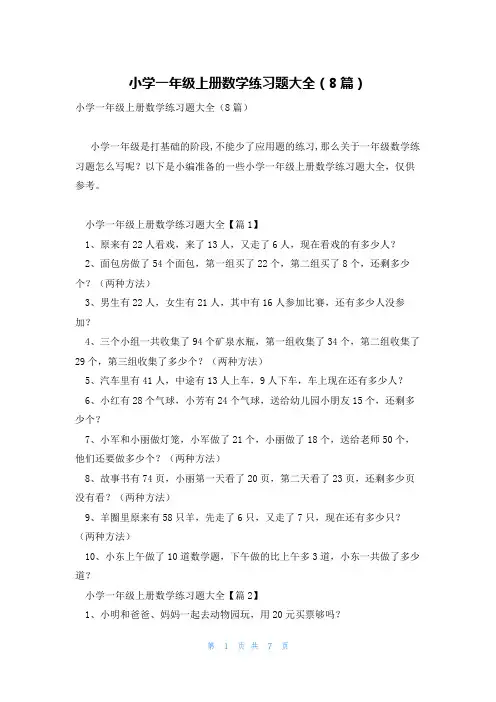 小学一年级上册数学练习题大全（8篇）

小学一年级上册数学练习题大全（8篇）

小学一年级是打基础的阶段，不能少了应用题的练习，那么关于一年级数学练习题怎么写呢？以下是小编准备的一些小学一年级上册数学练习题大全，仅供参考。

小学一年级上册数学练习题大全【篇1】

1、原来有22人看戏，来了13人，又走了6人，现在看戏的有多少人？

2、面包房做了54个面包，第一组买了22个，第二组买了8个，还剩多少个？（两种方法）

3、男生有22人，女生有21人，其中有16人参加比赛，还有多少人没参加？

4、三个小组一共收集了94个矿泉水瓶，第一组收集了34个，第二组收集了29个，第三组收集了多少个？（两种方法）

5、汽车里有41人，中途有13人上车，9人下车，车上现在还有多少人？

6、小红有28个气球，小芳有24个气球，送给幼儿园小朋友15个，还剩多少个？

7、小军和小丽做灯笼，小军做了21个，小丽做了18个，送给老师50个，他们还要做多少个？（两种方法）

8、故事书有74页，小丽第一天看了20页，第二天看了23页，还剩多少页没有看？（两种方法）

9、羊圈里原来有58只羊，先走了6只，又走了7只，现在还有多少只？（两种方法）

10、小东上午做了10道数学题，下午做的比上午多3道，小东一共做了多少道？

小学一年级上册数学练习题大全【篇2】

1、小明和爸爸、妈妈一起去动物园玩，用20元买票够吗？

第 1 页 共 7 页